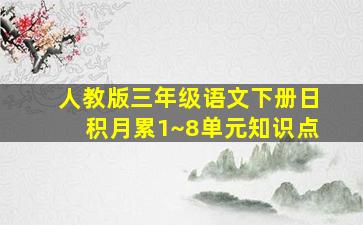 人教版三年级语文下册日积月累1~8单元知识点